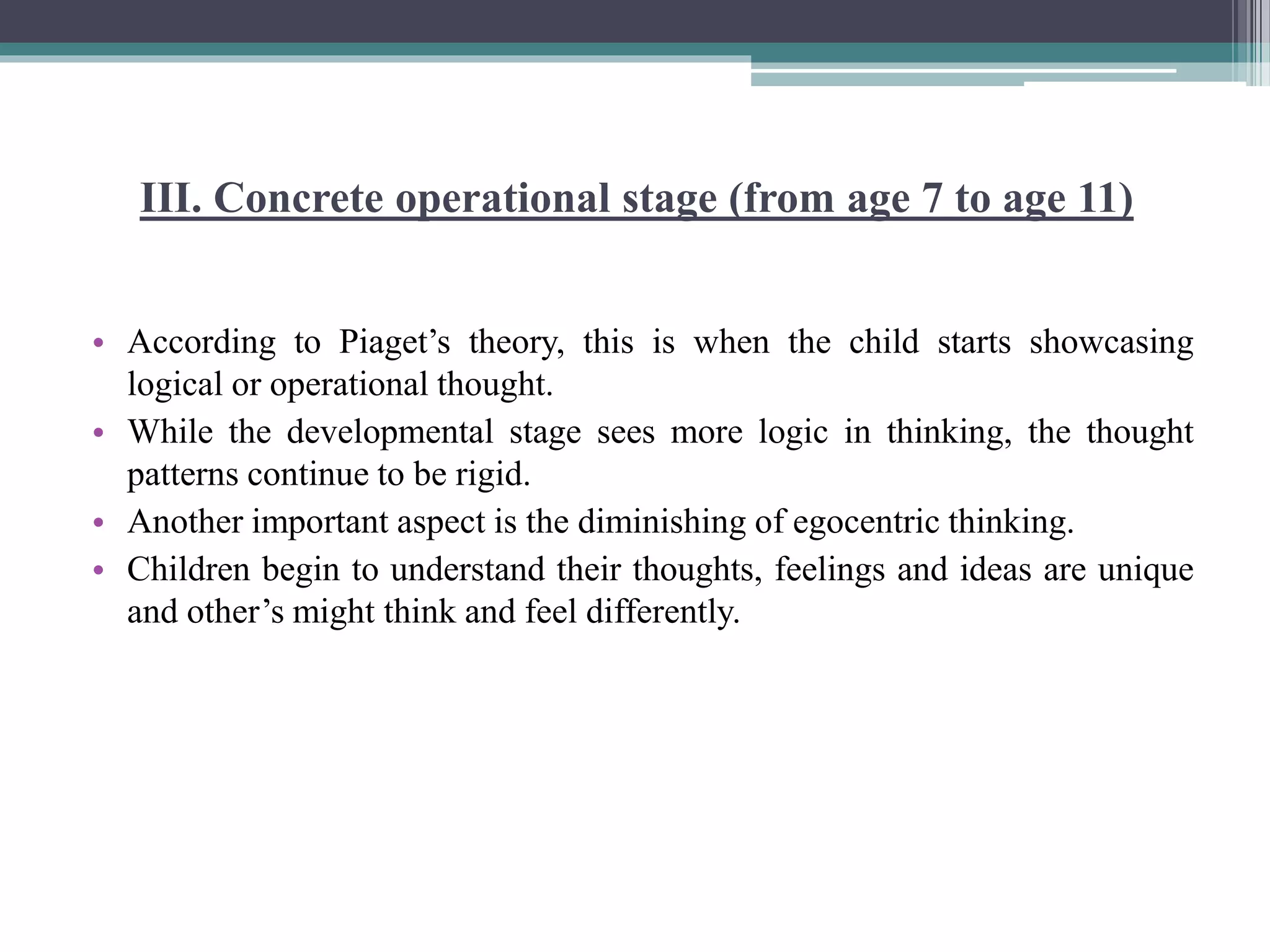 III. Concrete operational stage (from age 7 to age 11)

• According to Piaget’s theory, this is when the child starts showcasing logical or operational thought.
• While the developmental stage sees more logic in thinking, the thought patterns continue to be rigid.
• Another important aspect is the diminishing of egocentric thinking.
• Children begin to understand their thoughts, feelings and ideas are unique and other’s might think and feel differently.